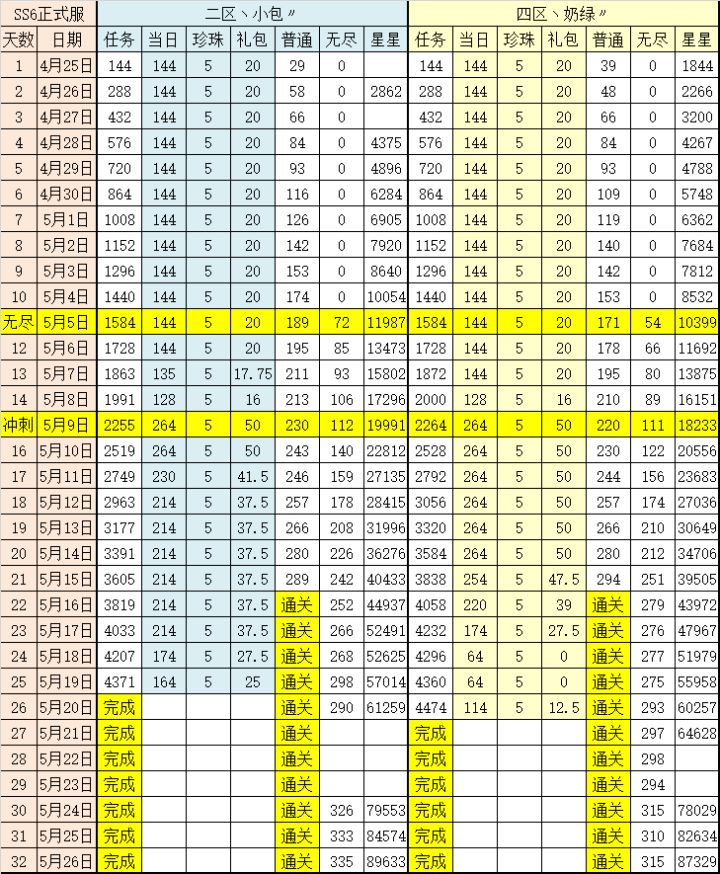 | SS6正式服 | | 二区丶小包〃 | | | | | | | 四区丶奶绿〃 | | | | | | |
|---|---|---|---|---|---|---|---|---|---|---|---|---|---|---|---|
| 天数 | 日期 | 任务 | 当日 | 珍珠 | 礼包 | 普通 | 无尽 | 星星 | 任务 | 当日 | 珍珠 | 礼包 | 普通 | 无尽 | 星星 |
| 1 | 4月25日 | 144 | 144 | 5 | 20 | 29 | 0 | | 144 | 144 | 5 | 20 | 39 | 0 | 1844 |
| 2 | 4月26日 | 288 | 144 | 5 | 20 | 58 | 0 | 2862 | 288 | 144 | 5 | 20 | 48 | 0 | 2266 |
| 3 | 4月27日 | 432 | 144 | 5 | 20 | 66 | 0 | | 432 | 144 | 5 | 20 | 66 | 0 | 3200 |
| 4 | 4月28日 | 576 | 144 | 5 | 20 | 84 | 0 | 4375 | 576 | 144 | 5 | 20 | 84 | 0 | 4267 |
| 5 | 4月29日 | 720 | 144 | 5 | 20 | 93 | 0 | 4896 | 720 | 144 | 5 | 20 | 93 | 0 | 4788 |
| 6 | 4月30日 | 864 | 144 | 5 | 20 | 116 | 0 | 6284 | 864 | 144 | 5 | 20 | 109 | 0 | 5748 |
| 7 | 5月1日 | 1008 | 144 | 5 | 20 | 126 | 0 | 6905 | 1008 | 144 | 5 | 20 | 119 | 0 | 6362 |
| 8 | 5月2日 | 1152 | 144 | 5 | 20 | 142 | 0 | 7920 | 1152 | 144 | 5 | 20 | 140 | 0 | 7684 |
| 9 | 5月3日 | 1296 | 144 | 5 | 20 | 153 | 0 | 8640 | 1296 | 144 | 5 | 20 | 142 | 0 | 7812 |
| 10 | 5月4日 | 1440 | 144 | 5 | 20 | 174 | 0 | 10054 | 1440 | 144 | 5 | 20 | 153 | 0 | 8532 |
| 无尽 | 5月5日 | 1584 | 144 | 5 | 20 | 189 | 72 | 11987 | 1584 | 144 | 5 | 20 | 171 | 54 | 10399 |
| 12 | 5月6日 | 1728 | 144 | 5 | 20 | 195 | 85 | 13473 | 1728 | 144 | 5 | 20 | 178 | 66 | 11692 |
| 13 | 5月7日 | 1863 | 135 | 5 | 17.75 | 211 | 93 | 15802 | 1872 | 144 | 5 | 20 | 195 | 80 | 13875 |
| 14 | 5月8日 | 1991 | 128 | 5 | 16 | 213 | 106 | 17296 | 2000 | 128 | 5 | 16 | 210 | 89 | 16151 |
| 冲刺 | 5月9日 | 2255 | 264 | 5 | 50 | 230 | 112 | 19991 | 2264 | 264 | 5 | 50 | 220 | 111 | 18233 |
| 16 | 5月10日 | 2519 | 264 | 5 | 50 | 243 | 140 | 22812 | 2528 | 264 | 5 | 50 | 230 | 122 | 20556 |
| 17 | 5月11日 | 2749 | 230 | 5 | 41.5 | 246 | 159 | 27135 | 2792 | 264 | 5 | 50 | 244 | 156 | 23683 |
| 18 | 5月12日 | 2963 | 214 | 5 | 37.5 | 257 | 178 | 28415 | 3056 | 264 | 5 | 50 | 257 | 174 | 27036 |
| 19 | 5月13日 | 3177 | 214 | 5 | 37.5 | 266 | 208 | 31996 | 3320 | 264 | 5 | 50 | 266 | 210 | 30649 |
| 20 | 5月14日 | 3391 | 214 | 5 | 37.5 | 280 | 226 | 36276 | 3584 | 264 | 5 | 50 | 280 | 212 | 34706 |
| 21 | 5月15日 | 3605 | 214 | 5 | 37.5 | 289 | 242 | 40433 | 3838 | 254 | 5 | 47.5 | 294 | 251 | 39505 |
| 22 | 5月16日 | 3819 | 214 | 5 | 37.5 | 通关 | 252 | 44937 | 4058 | 220 | 5 | 39 | 通关 | 279 | 43972 |
| 23 | 5月17日 | 4033 | 214 | 5 | 37.5 | 通关 | 266 | 52491 | 4232 | 174 | 5 | 27.5 | 通关 | 276 | 47967 |
| 24 | 5月18日 | 4207 | 174 | 5 | 27.5 | 通关 | 268 | 52625 | 4296 | 64 | 5 | 0 | 通关 | 277 | 51979 |
| 25 | 5月19日 | 4371 | 164 | 5 | 25 | 通关 | 298 | 57014 | 4360 | 64 | 5 | 0 | 通关 | 275 | 55958 |
| 26 | 5月20日 | 完成 | | | | 通关 | 290 | 61259 | 4474 | 114 | 5 | 12.5 | 通关 | 293 | 60257 |
| 27 | 5月21日 | 完成 | | | | 通关 | | | 完成 | | | | 通关 | 297 | 64628 |
| 28 | 5月22日 | 完成 | | | | 通关 | | | 完成 | | | | 通关 | 298 | |
| 29 | 5月23日 | 完成 | | | | 通关 | | | 完成 | | | | 通关 | 294 | |
| 30 | 5月24日 | 完成 | | | | 通关 | 326 | 79553 | 完成 | | | | 通关 | 315 | 78029 |
| 31 | 5月25日 | 完成 | | | | 通关 | 333 | 84574 | 完成 | | | | 通关 | 310 | 82634 |
| 32 | 5月26日 | 完成 | | | | 通关 | 335 | 89633 | 完成 | | | | 通关 | 315 | 87329 |